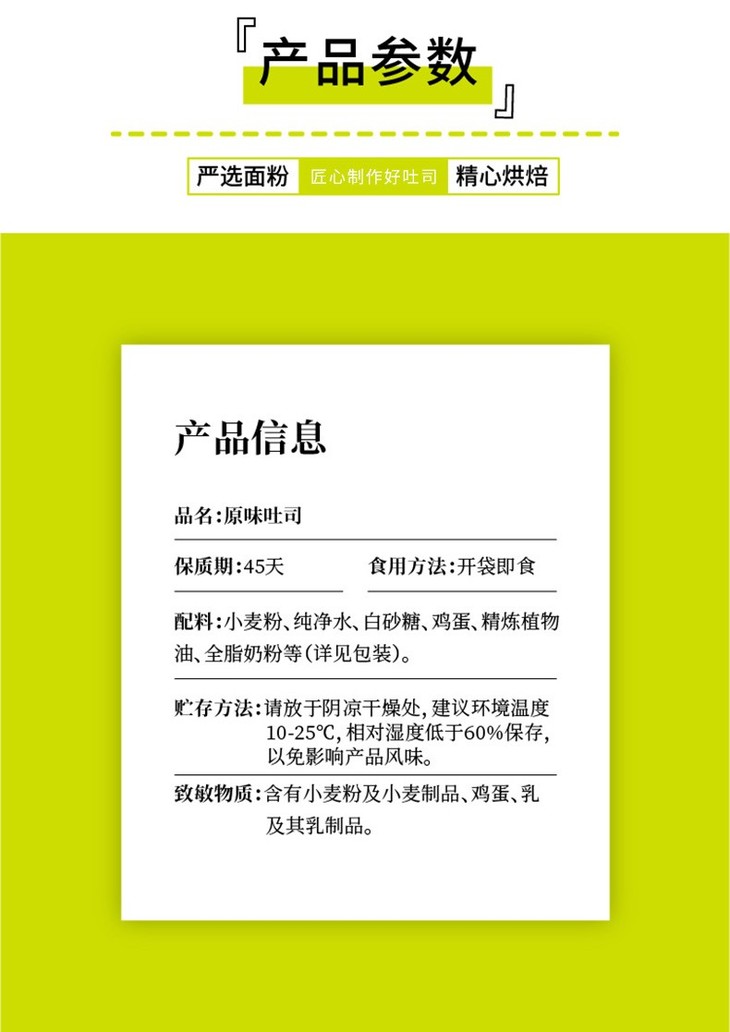 『产品参数』

严选面粉 匠心制作好吐司 精心烘焙

产品信息

品名:原味吐司

保质期:45天

食用方法:开袋即食

配料:小麦粉、纯净水、白砂糖、鸡蛋、精炼植物油、全脂奶粉等(详见包装)。

贮存方法:请放于阴凉干燥处,建议环境温度10-25℃,相对湿度低于60%保存,以免影响产品风味。

致敏物质:含有小麦粉及小麦制品、鸡蛋、乳及其乳制品。